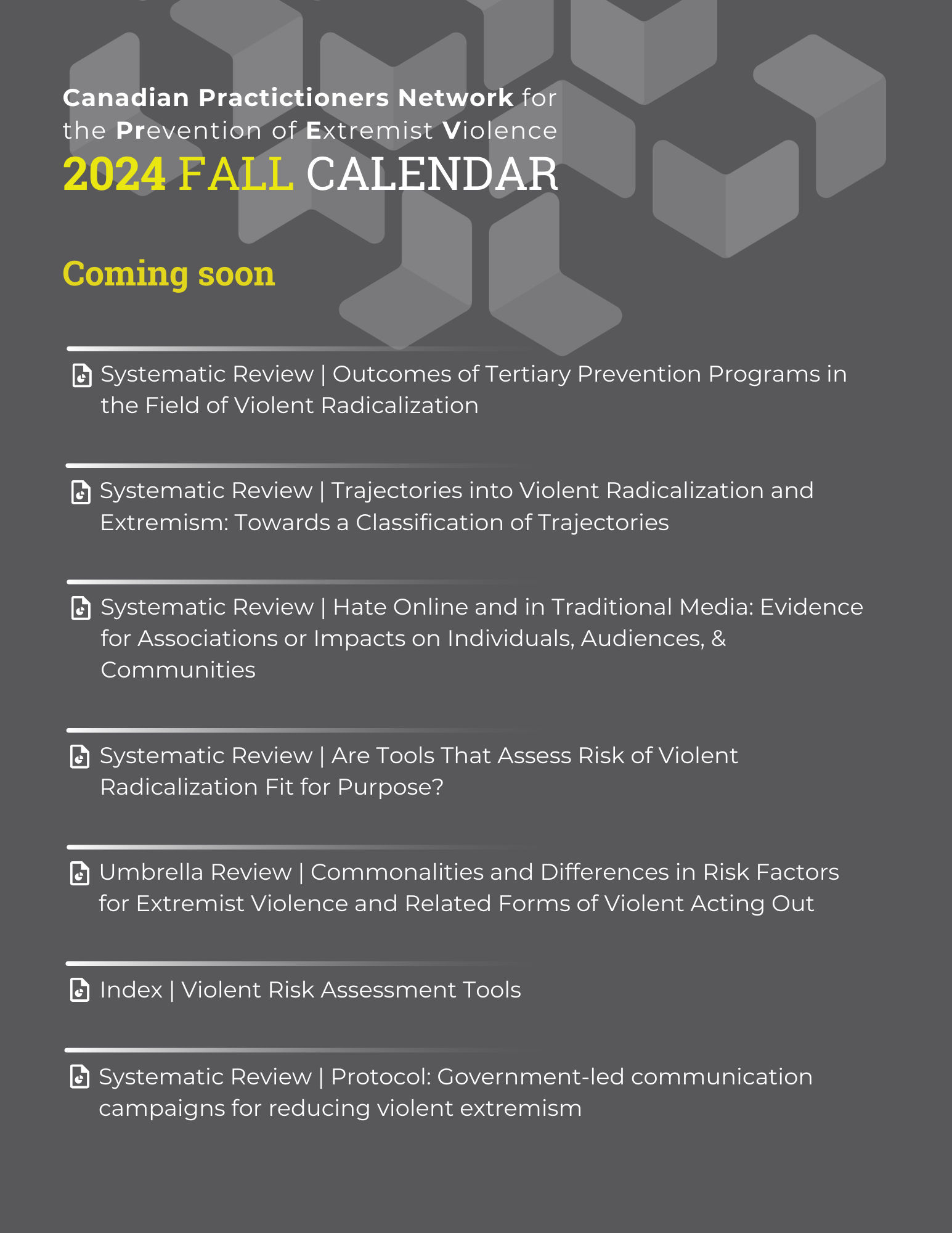 Canadian Practictioners Network for the Prevention of Extremist Violence
2024 FALL CALENDAR

Coming soon

Systematic Review | Outcomes of Tertiary Prevention Programs in the Field of Violent Radicalization

Systematic Review | Trajectories into Violent Radicalization and Extremism: Towards a Classification of Trajectories

Systematic Review | Hate Online and in Traditional Media: Evidence for Associations or Impacts on Individuals, Audiences, & Communities

Systematic Review | Are Tools That Assess Risk of Violent Radicalization Fit for Purpose?

Umbrella Review | Commonalities and Differences in Risk Factors for Extremist Violence and Related Forms of Violent Acting Out

Index | Violent Risk Assessment Tools

Systematic Review | Protocol: Government-led communication campaigns for reducing violent extremism